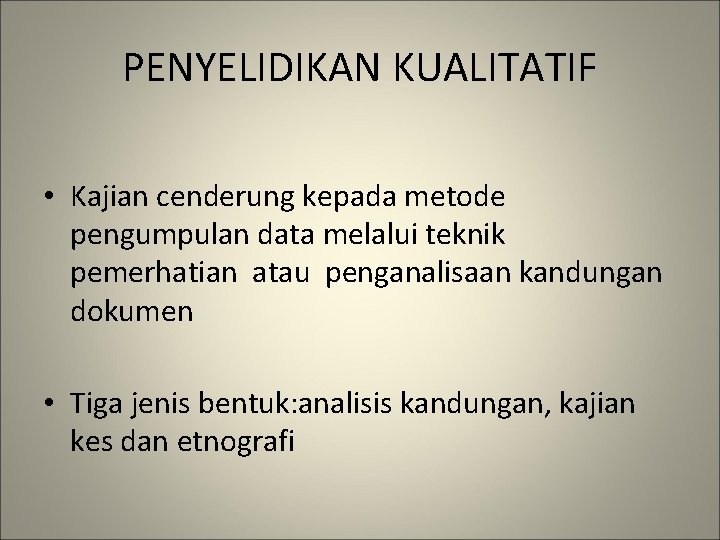 PENYELIDIKAN KUALITATIF

• Kajian cenderung kepada metode pengumpulan data melalui teknik pemerhatian atau penganalisaan kandungan dokumen

• Tiga jenis bentuk:analisis kandungan, kajian kes dan etnografi